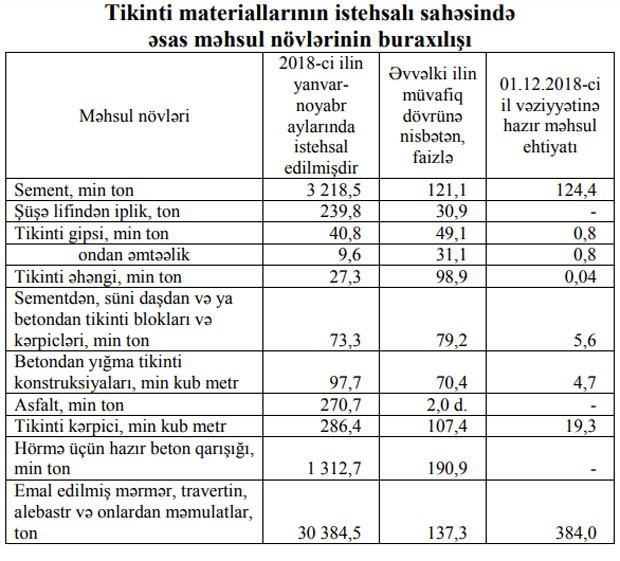 Tikinti materiallarının istehsalı sahəsində əsas məhsul növlərinin buraxılışı

| Məhsul növləri | 2018-ci ilin yanvar-noyabr aylarında istehsal edilmişdir | Əvvəlki ilin müvafiq dövrünə nisbətən, faizlə | 01.12.2018-ci il vəziyyətinə hazır məhsul ehtiyatı |
|---|---|---|---|
| Sement, min ton | 3 218,5 | 121,1 | 124,4 |
| Şüşə lifindən iplik, ton | 239,8 | 30,9 | - |
| Tikinti gipsi, min ton | 40,8 | 49,1 | 0,8 |
| ondan əmtəəlik | 9,6 | 31,1 | 0,8 |
| Tikinti əhəngi, min ton | 27,3 | 98,9 | 0,04 |
| Sementdən, süni daşdan və ya betondan tikinti blokları və kərpicləri, min ton | 73,3 | 79,2 | 5,6 |
| Betondan yığma tikinti konstruksiyaları, min kub metr | 97,7 | 70,4 | 4,7 |
| Asfalt, min ton | 270,7 | 2,0 d. | - |
| Tikinti kərpici, min kub metr | 286,4 | 107,4 | 19,3 |
| Hörmə üçün hazır beton qarışığı, min ton | 1 312,7 | 190,9 | - |
| Emal edilmiş mərmər, travertin, alebastr və onlardan məmulatlar, ton | 30 384,5 | 137,3 | 384,0 |